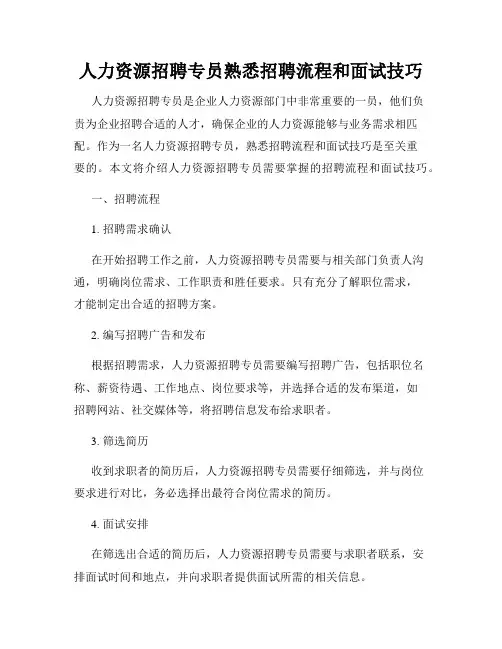 人力资源招聘专员熟悉招聘流程和面试技巧

人力资源招聘专员是企业人力资源部门中非常重要的一员，他们负责为企业招聘合适的人才，确保企业的人力资源能够与业务需求相匹配。作为一名人力资源招聘专员，熟悉招聘流程和面试技巧是至关重要的。本文将介绍人力资源招聘专员需要掌握的招聘流程和面试技巧。

一、招聘流程

1. 招聘需求确认

在开始招聘工作之前，人力资源招聘专员需要与相关部门负责人沟通，明确岗位需求、工作职责和胜任要求。只有充分了解职位需求，才能制定出合适的招聘方案。

2. 编写招聘广告和发布

根据招聘需求，人力资源招聘专员需要编写招聘广告，包括职位名称、薪资待遇、工作地点、岗位要求等，并选择合适的发布渠道，如招聘网站、社交媒体等，将招聘信息发布给求职者。

3. 筛选简历

收到求职者的简历后，人力资源招聘专员需要仔细筛选，并与岗位要求进行对比，务必选择出最符合岗位需求的简历。

4. 面试安排

在筛选出合适的简历后，人力资源招聘专员需要与求职者联系，安排面试时间和地点，并向求职者提供面试所需的相关信息。